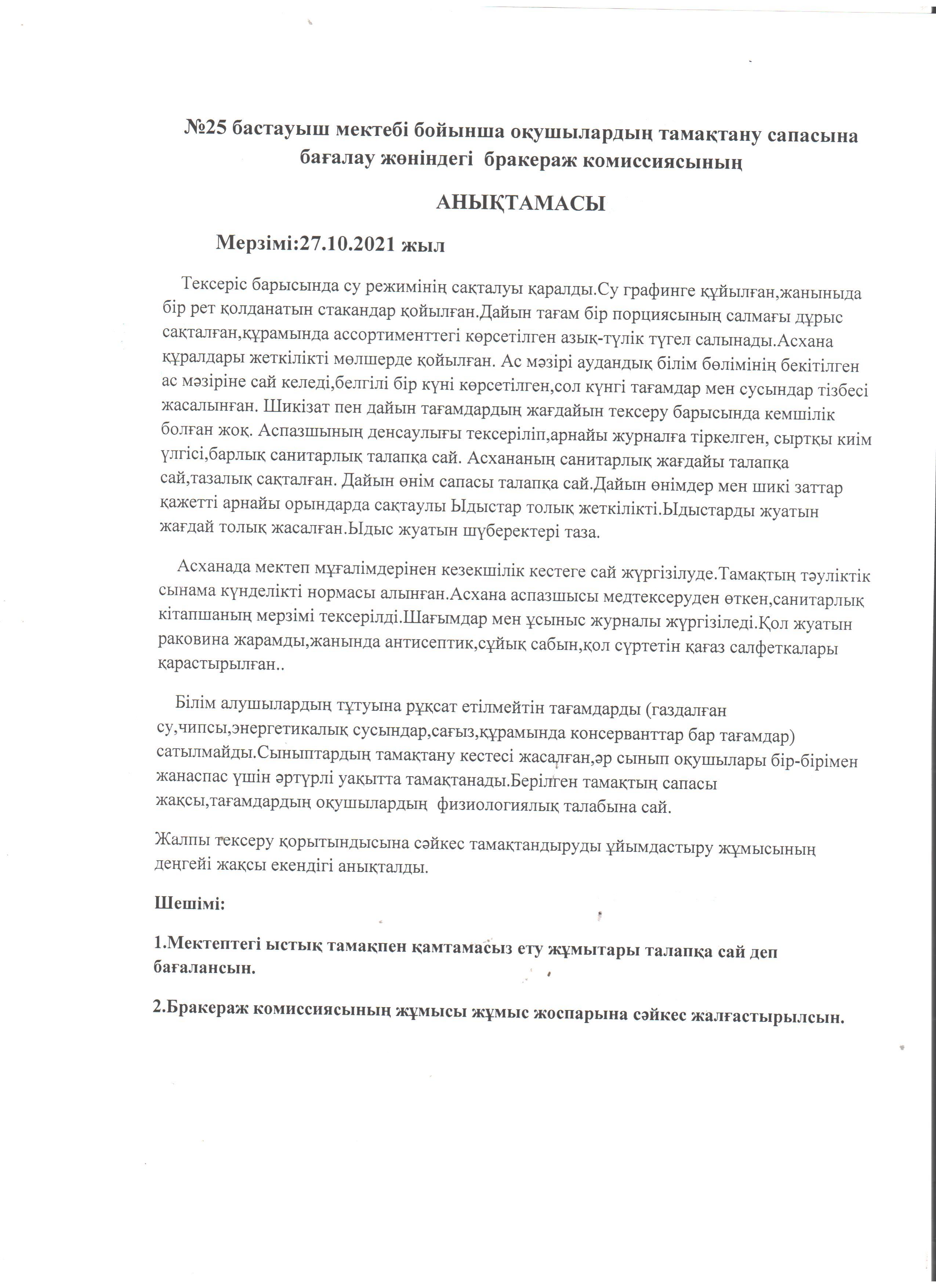 №25 бастауыш мектебі бойынша оқушылардың тамақтану сапасына бағалау жөніндегі бракераж комиссиясының

АНЫҚТАМАСЫ

Мерзімі:27.10.2021 жыл

Тексеріс барысында су режимінің сақталуы қаралды.Су графинге құйылған,жаныныда бір рет қолданатын стакандар қойылған.Дайын тағам бір порциясының салмағы дұрыс сақталған,құрамында ассортименттегі көрсетілген азық-түлік түгел салынады.Асхана құралдары жеткілікті мөлшерде қойылған. Ас мәзірі аудандық білім бөлімінің бекітілген ас мәзіріне сай келеді,белгілі бір күні көрсетілген,сол күнгі тағамдар мен сусындар тізбесі жасалынған. Шикізат пен дайын тағамдардың жағдайын тексеру барысында кемшілік болған жоқ. Аспазшының денсаулығы тексеріліп,арнайы журналға тіркелген, сыртқы киім үлгісі,барлық санитарлық талапқа сай. Асхананың санитарлық жағдайы талапқа сай,тазалық сақталған. Дайын өнім сапасы талапқа сай.Дайын өнімдер мен шикі заттар қажетті арнайы орындарда сақтаулы Ыдыстар толық жеткілікті.Ыдыстарды жуатын жағдай толық жасалған.Ыдыс жуатын шүберектері таза.

Асханада мектеп мұғалімдерінен кезекшілік кестеге сай жүргізілуде.Тамақтың тәуліктік сынама күнделікті нормасы алынған.Асхана аспазшысы медтексеруден өткен,санитарлық кітапшаның мерзімі тексерілді.Шағымдар мен ұсыныс журналы жүргізіледі.Қол жуатын раковина жарамды,жанында антисептик,сұйық сабын,қол сүртетін қағаз салфеткалары қарастырылған..

Білім алушылардың тұтуына рұқсат етілмейтін тағамдарды (газдалған су,чипсы,энергетикалық сусындар,сағыз,құрамында консерванттар бар тағамдар) сатылмайды.Сыныптардың тамақтану кестесі жасалған,әр сынып оқушылары бір-бірімен жанаспас үшін әртүрлі уақытта тамақтанады.Берілген тамақтың сапасы жақсы,тағамдардың оқушылардың физиологиялық талабына сай.

Жалпы тексеру қорытындысына сәйкес тамақтандыруды ұйымдастыру жұмысының деңгейі жақсы екендігі анықталды.

Шешімі:

1.Мектептегі ыстық тамақпен қамтамасыз ету жұмытары талапқа сай деп бағалансын.

2.Бракераж комиссиясының жұмысы жұмыс жоспарына сәйкес жалғастырылсын.